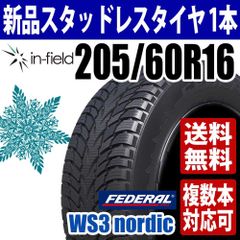 新品スタッドレスタイヤ1本

in-field 205/60R16

送料無料

複数本対応可

FEDERAL

WS3 nordic